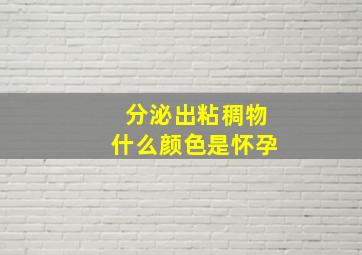 分泌出粘稠物
什么颜色是怀孕